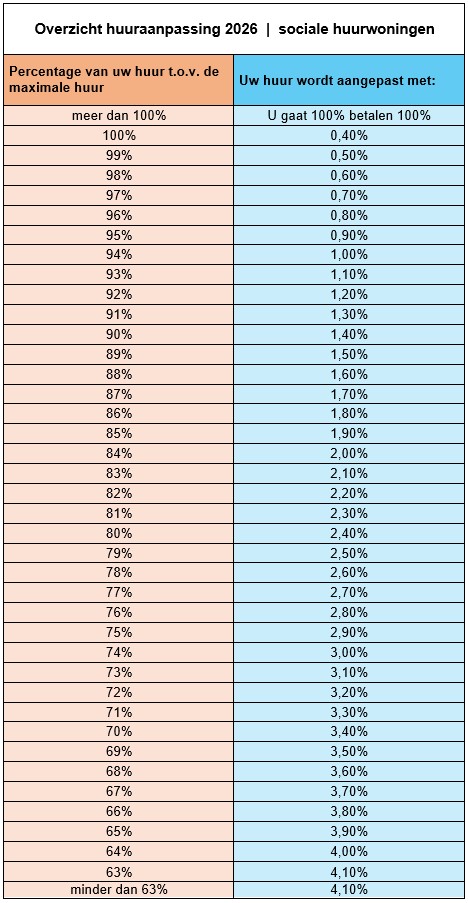 Overzicht huuraanpassing 2026 | sociale huurwoningen

| Percentage van uw huur t.o.v. de maximale huur | Uw huur wordt aangepast met: |
|---|---|
| meer dan 100% | U gaat 100% betalen 100% |
| 100% | 0,40% |
| 99% | 0,50% |
| 98% | 0,60% |
| 97% | 0,70% |
| 96% | 0,80% |
| 95% | 0,90% |
| 94% | 1,00% |
| 93% | 1,10% |
| 92% | 1,20% |
| 91% | 1,30% |
| 90% | 1,40% |
| 89% | 1,50% |
| 88% | 1,60% |
| 87% | 1,70% |
| 86% | 1,80% |
| 85% | 1,90% |
| 84% | 2,00% |
| 83% | 2,10% |
| 82% | 2,20% |
| 81% | 2,30% |
| 80% | 2,40% |
| 79% | 2,50% |
| 78% | 2,60% |
| 77% | 2,70% |
| 76% | 2,80% |
| 75% | 2,90% |
| 74% | 3,00% |
| 73% | 3,10% |
| 72% | 3,20% |
| 71% | 3,30% |
| 70% | 3,40% |
| 69% | 3,50% |
| 68% | 3,60% |
| 67% | 3,70% |
| 66% | 3,80% |
| 65% | 3,90% |
| 64% | 4,00% |
| 63% | 4,10% |
| minder dan 63% | 4,10% |